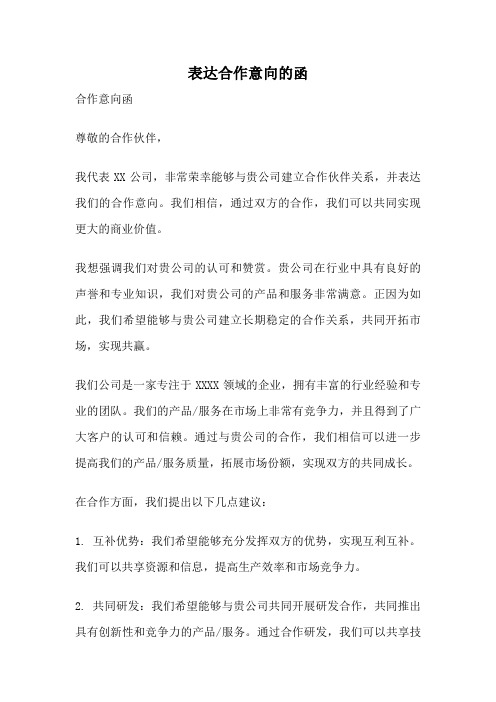 表达合作意向的函

合作意向函

尊敬的合作伙伴，

我代表 XX 公司，非常荣幸能够与贵公司建立合作伙伴关系，并表达我们的合作意向。我们相信，通过双方的合作，我们可以共同实现更大的商业价值。

我想强调我们对贵公司的认可和赞赏。贵公司在行业中具有良好的声誉和专业知识，我们对贵公司的产品和服务非常满意。正因为如此，我们希望能够与贵公司建立长期稳定的合作关系，共同开拓市场，实现共赢。

我们公司是一家专注于 XXXX 领域的企业，拥有丰富的行业经验和专业的团队。我们的产品/服务在市场上非常有竞争力，并且得到了广大客户的认可和信赖。通过与贵公司的合作，我们相信可以进一步提高我们的产品/服务质量，拓展市场份额，实现双方的共同成长。

在合作方面，我们提出以下几点建议：

1. 互补优势：我们希望能够充分发挥双方的优势，实现互利互补。我们可以共享资源和信息，提高生产效率和市场竞争力。

2. 共同研发：我们希望能够与贵公司共同开展研发合作，共同推出具有创新性和竞争力的产品/服务。通过合作研发，我们可以共享技